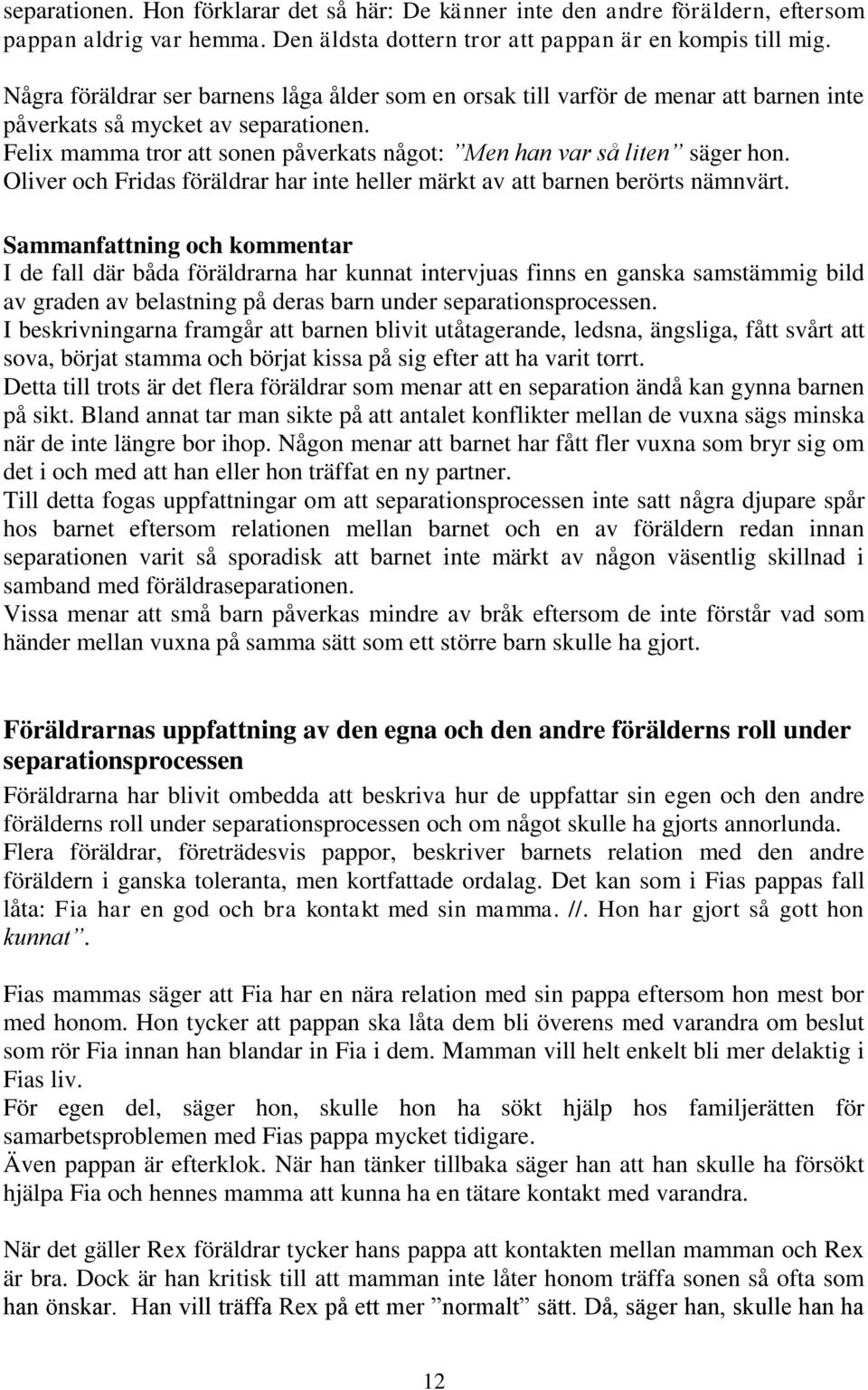 separationen. Hon förklarar det så här: De känner inte den andre föräldern, eftersom pappan aldrig var hemma. Den äldsta dottern tror att pappan är en kompis till mig.

Några föräldrar ser barnens låga ålder som en orsak till varför de menar att barnen inte påverkats så mycket av separationen.
Felix mamma tror att sonen påverkats något: ”Men han var så liten” säger hon.
Oliver och Fridas föräldrar har inte heller märkt av att barnen berörts nämnvärt.

Sammanfattning och kommentar
I de fall där båda föräldrarna har kunnat intervjuas finns en ganska samstämmig bild av graden av belastning på deras barn under separationsprocessen.
I beskrivningarna framgår att barnen blivit utåtagerande, ledsna, ängsliga, fått svårt att sova, börjat stamma och börjat kissa på sig efter att ha varit torrt.
Detta till trots är det flera föräldrar som menar att en separation ändå kan gynna barnen på sikt. Bland annat tar man sikte på att antalet konflikter mellan de vuxna sägs minska när de inte längre bor ihop. Någon menar att barnet har fått fler vuxna som bryr sig om det i och med att han eller hon träffat en ny partner.
Till detta fogas uppfattningar om att separationsprocessen inte satt några djupare spår hos barnet eftersom relationen mellan barnet och en av föräldern redan innan separationen varit så sporadisk att barnet inte märkt av någon väsentlig skillnad i samband med föräldraseparationen.
Vissa menar att små barn påverkas mindre av bråk eftersom de inte förstår vad som händer mellan vuxna på samma sätt som ett större barn skulle ha gjort.

Föräldrarnas uppfattning av den egna och den andre förälderns roll under separationsprocessen
Föräldrarna har blivit ombedda att beskriva hur de uppfattar sin egen och den andre förälderns roll under separationsprocessen och om något skulle ha gjorts annorlunda.
Flera föräldrar, företrädesvis pappor, beskriver barnets relation med den andre föräldern i ganska toleranta, men kortfattade ordalag. Det kan som i Fias pappas fall låta: Fia har en god och bra kontakt med sin mamma. //. Hon har gjort så gott hon kunnat”.

Fias mammas säger att Fia har en nära relation med sin pappa eftersom hon mest bor med honom. Hon tycker att pappan ska låta dem bli överens med varandra om beslut som rör Fia innan han blandar in Fia i dem. Mamman vill helt enkelt bli mer delaktig i Fias liv.
För egen del, säger hon, skulle hon ha sökt hjälp hos familjerätten för samarbetsproblemen med Fias pappa mycket tidigare.
Även pappan är efterklok. När han tänker tillbaka säger han att han skulle ha försökt hjälpa Fia och hennes mamma att kunna ha en tätare kontakt med varandra.

När det gäller Rex föräldrar tycker hans pappa att kontakten mellan mamman och Rex är bra. Dock är han kritisk till att mamman inte låter honom träffa sonen så ofta som han önskar. Han vill träffa Rex på ett mer ”normalt” sätt. Då, säger han, skulle han ha

12